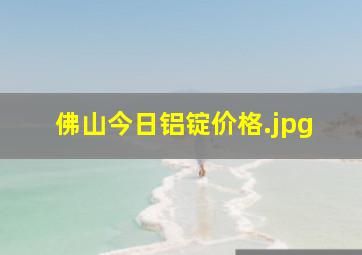 佛山今日铝锭价格.jpg